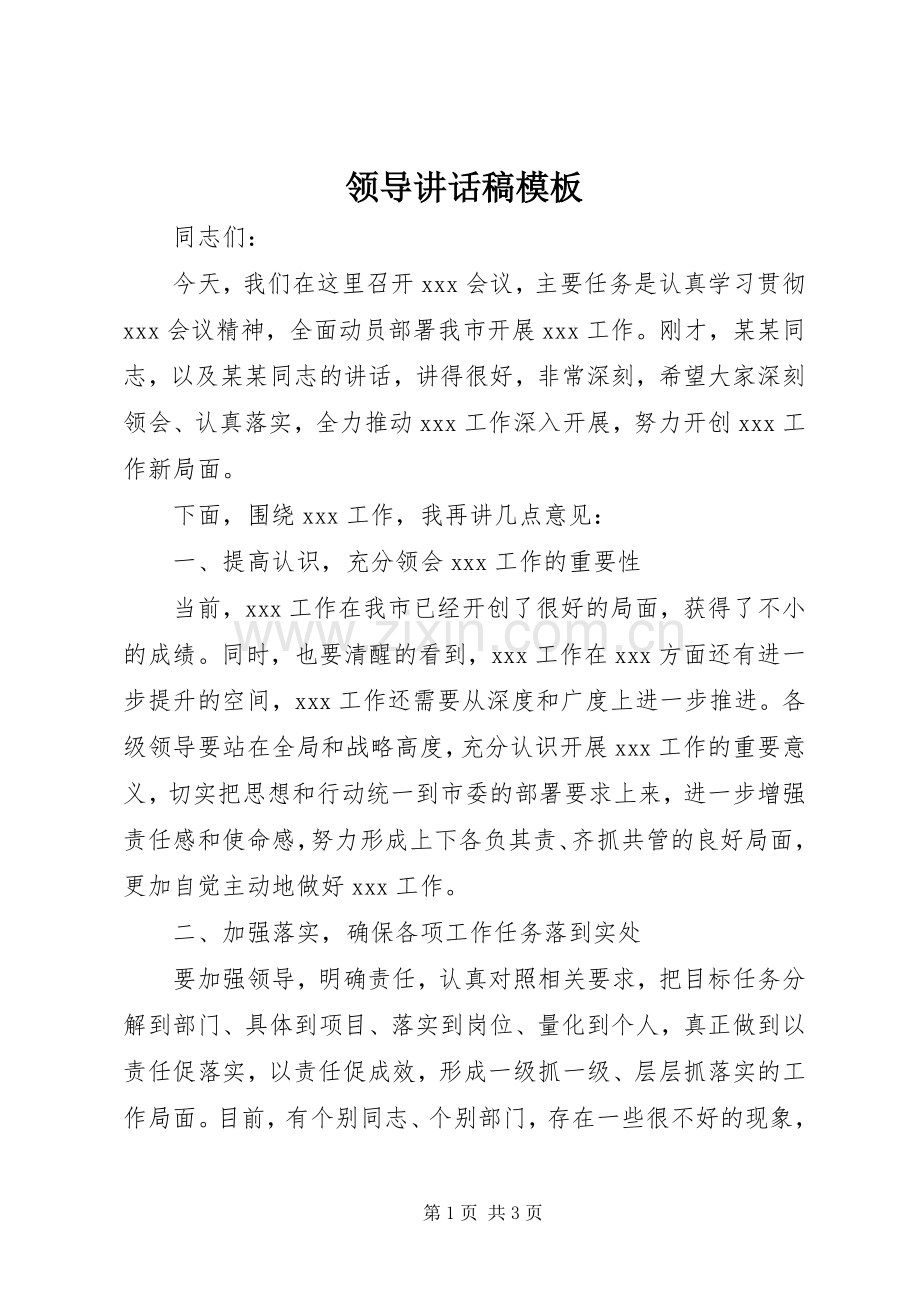 领导讲话稿模板

同志们：

今天，我们在这里召开xxx会议，主要任务是认真学习贯彻xxx会议精神，全面动员部署我市开展xxx工作。刚才，某某同志，以及某某同志的讲话，讲得很好，非常深刻，希望大家深刻领会、认真落实，全力推动xxx工作深入开展，努力开创xxx工作新局面。

下面，围绕xxx工作，我再讲几点意见：

一、提高认识，充分领会xxx工作的重要性

当前，xxx工作在我市已经开创了很好的局面，获得了不小的成绩。同时，也要清醒的看到，xxx工作在xxx方面还有进一步提升的空间，xxx工作还需要从深度和广度上进一步推进。各级领导要站在全局和战略高度，充分认识开展xxx工作的重要意义，切实把思想和行动统一到市委的部署要求上来，进一步增强责任感和使命感，努力形成上下各负其责、齐抓共管的良好局面，更加自觉主动地做好xxx工作。

二、加强落实，确保各项工作任务落到实处

要加强领导，明确责任，认真对照相关要求，把目标任务分解到部门、具体到项目、落实到岗位、量化到个人，真正做到以责任促落实，以责任促成效，形成一级抓一级、层层抓落实的工作局面。目前，有个别同志、个别部门，存在一些很不好的现象，

第1页 共3页

www.zixin.com.cn